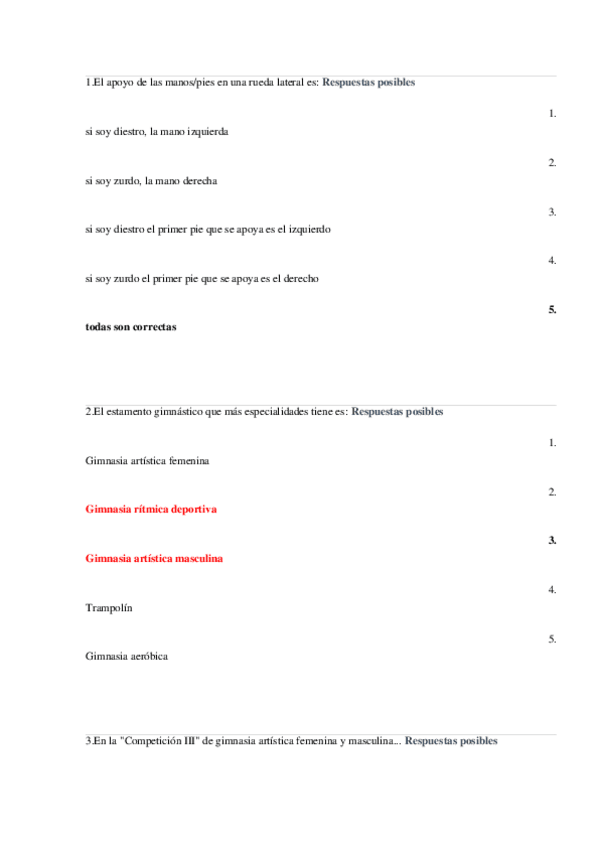 1.El apoyo de las manos/pies en una rueda lateral es: Respuestas posibles

1.

si soy diestro, la mano izquierda

2.

si soy zurdo, la mano derecha

3.

si soy diestro el primer pie que se apoya es el izquierdo

4.

si soy zurdo el primer pie que se apoya es el derecho

5.

todas son correctas

2.El estamento gimnástico que más especialidades tiene es: Respuestas posibles

1.

Gimnasia artística femenina

2.

Gimnasia rítmica deportiva

3.

Gimnasia artística masculina

4.

Trampolín

5.

Gimnasia aeróbica

3.En la "Competición III" de gimnasia artística femenina y masculina... Respuestas posibles